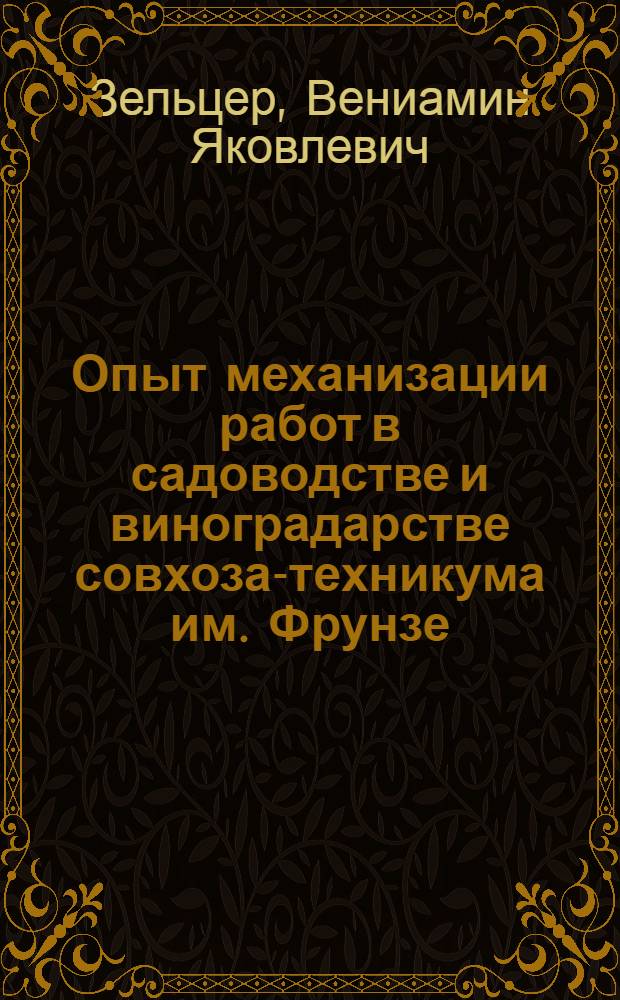 Зельцер, Вениамин Яковлевич

Опыт механизации работ в садоводстве и виноградарстве совхоза-техникума им. Фрунзе